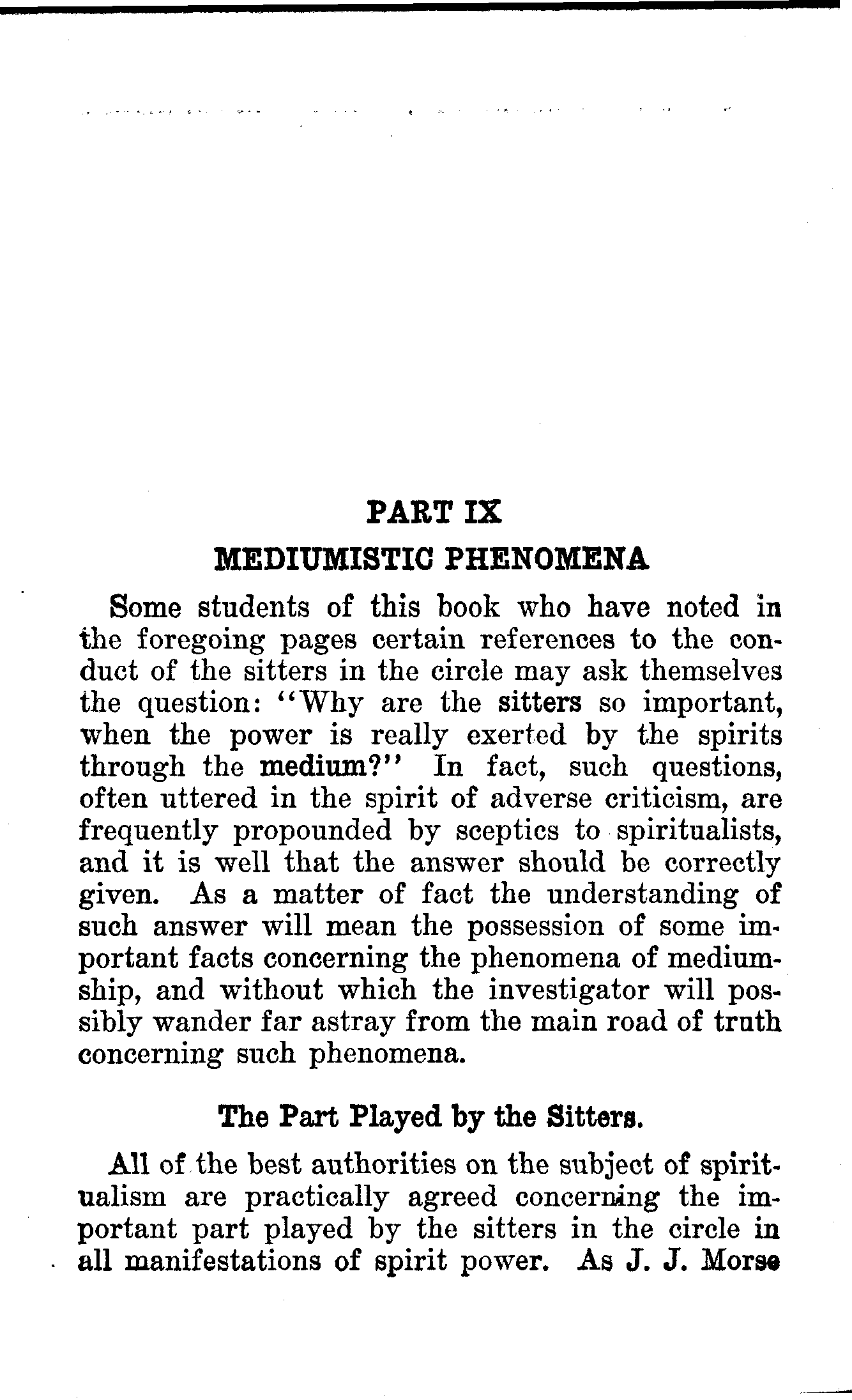 PART IX

MEDIUMISTIC PHENOMENA

Some students of this book who have noted in the foregoing pages certain references to the conduct of the sitters in the circle may ask themselves the question: "Why are the sitters so important, when the power is really exerted by the spirits through the medium?" In fact, such questions, often uttered in the spirit of adverse criticism, are frequently propounded by sceptics to spiritualists, and it is well that the answer should be correctly given. As a matter of fact the understanding of such answer will mean the possession of some important facts concerning the phenomena of mediumship, and without which the investigator will possibly wander far astray from the main road of truth concerning such phenomena.

The Part Played by the Sitters.

All of the best authorities on the subject of spiritualism are practically agreed concerning the important part played by the sitters in the circle in all manifestations of spirit power. As J. J. Morse